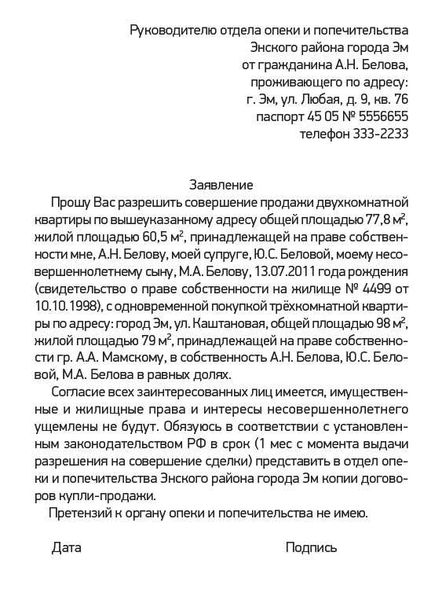 Руководителю отдела опеки и попечительства
Энского района города Эм
от гражданина А.Н. Белова,
проживающего по адресу:
г. Эм, ул. Любая, д. 9, кв. 76
паспорт 45 05 № 5556655
телефон 333-2233

Заявление

Прошу Вас разрешить совершение продажи двухкомнатной квартиры по вышеуказанному адресу общей площадью 77,8 $м^2$, жилой площадью 60,5 $м^2$, принадлежащей на праве собственности мне, А.Н. Белову, моей супруге, Ю.С. Беловой, моему несовершеннолетнему сыну, М.А. Белову, 13.07.2011 года рождения (свидетельство о праве собственности на жилище № 4499 от 10.10.1998), с одновременной покупкой трёхкомнатной квартиры по адресу: город Эм, ул. Каштановая, общей площадью 98 $м^2$, жилой площадью 79 $м^2$, принадлежащей на праве собственности гр. А.А. Мамскому, в собственность А.Н. Белова, Ю.С. Беловой, М.А. Белова в равных долях.

Согласие всех заинтересованных лиц имеется, имущественные и жилищные права и интересы несовершеннолетнего ущемлены не будут. Обязуюсь в соответствии с установленным законодательством РФ в срок (1 мес с момента выдачи разрешения на совершение сделки) представить в отдел опеки и попечительства Энского района города Эм копии договоров купли-продажи.

Претензий к органу опеки и попечительства не имею.

Дата

Подпись